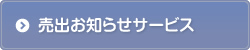 売出お知らせサービス